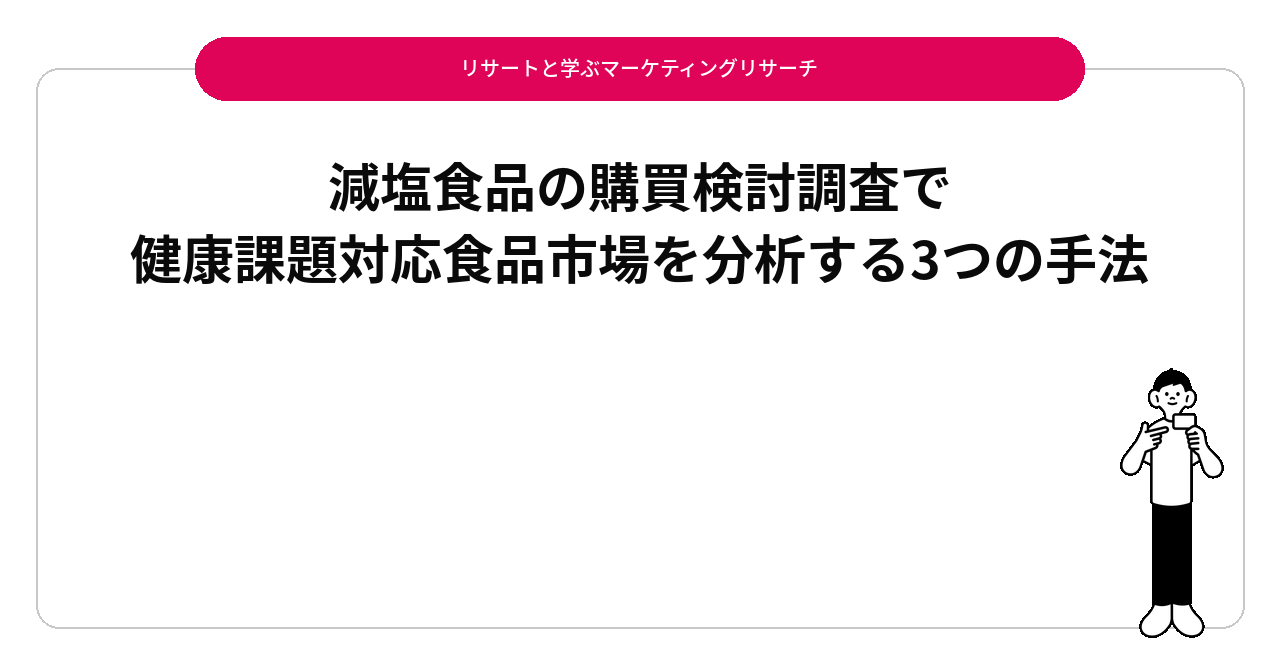 リサートと学ぶマーケティングリサーチ

減塩食品の購買検討調査で
健康課題対応食品市場を分析する3つの手法